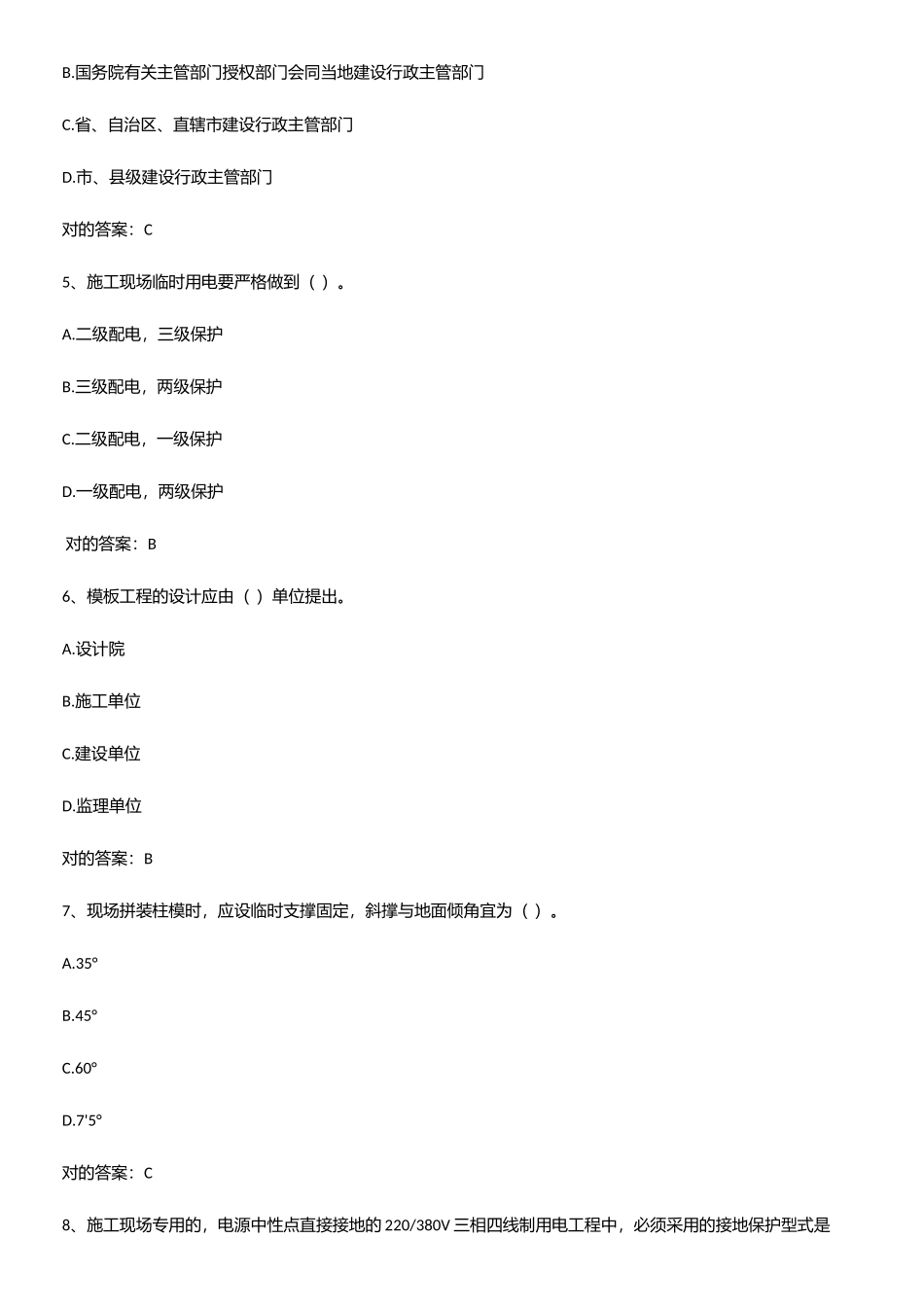 B.国务院有关主管部门授权部门会同当地建设行政主管部门

C.省、自治区、直辖市建设行政主管部门

D.市、县级建设行政主管部门

对的答案：C

5、施工现场临时用电要严格做到（ ）。

A.二级配电，三级保护

B.三级配电，两级保护

C.二级配电，一级保护

D.一级配电，两级保护

对的答案：B

6、模板工程的设计应由（ ）单位提出。

A.设计院

B.施工单位

C.建设单位

D.监理单位

对的答案：B

7、现场拼装柱模时，应设临时支撑固定，斜撑与地面倾角宜为（ ）。

A.35°

B.45°

C.60°

D.7'5°

对的答案：C

8、施工现场专用的，电源中性点直接接地的 220/380V 三相四线制用电工程中，必须采用的接地保护型式是